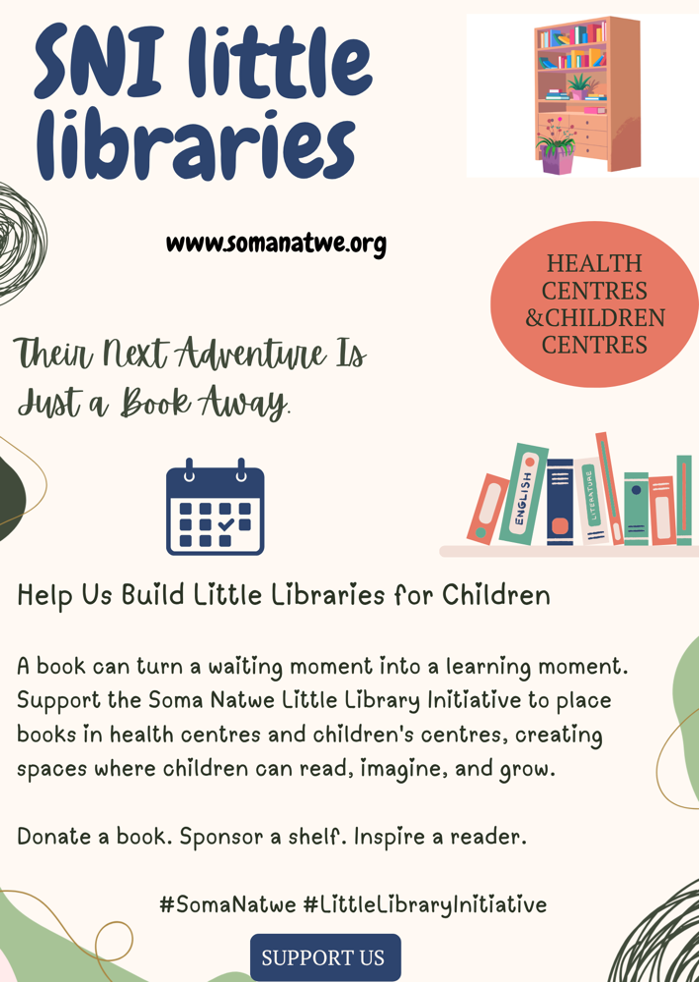 SNI little libraries

www.somanatwe.org

HEALTH CENTRES &CHILDREN CENTRES

Their Next Adventure Is Just a Book Away.

ENGLISH

LITERATURE

Help Us Build Little Libraries for Children

A book can turn a waiting moment into a learning moment. Support the Soma Natwe Little Library Initiative to place books in health centres and children's centres, creating spaces where children can read, imagine, and grow.

Donate a book. Sponsor a shelf. Inspire a reader.

#SomaNatwe #LittleLibraryInitiative

SUPPORT US